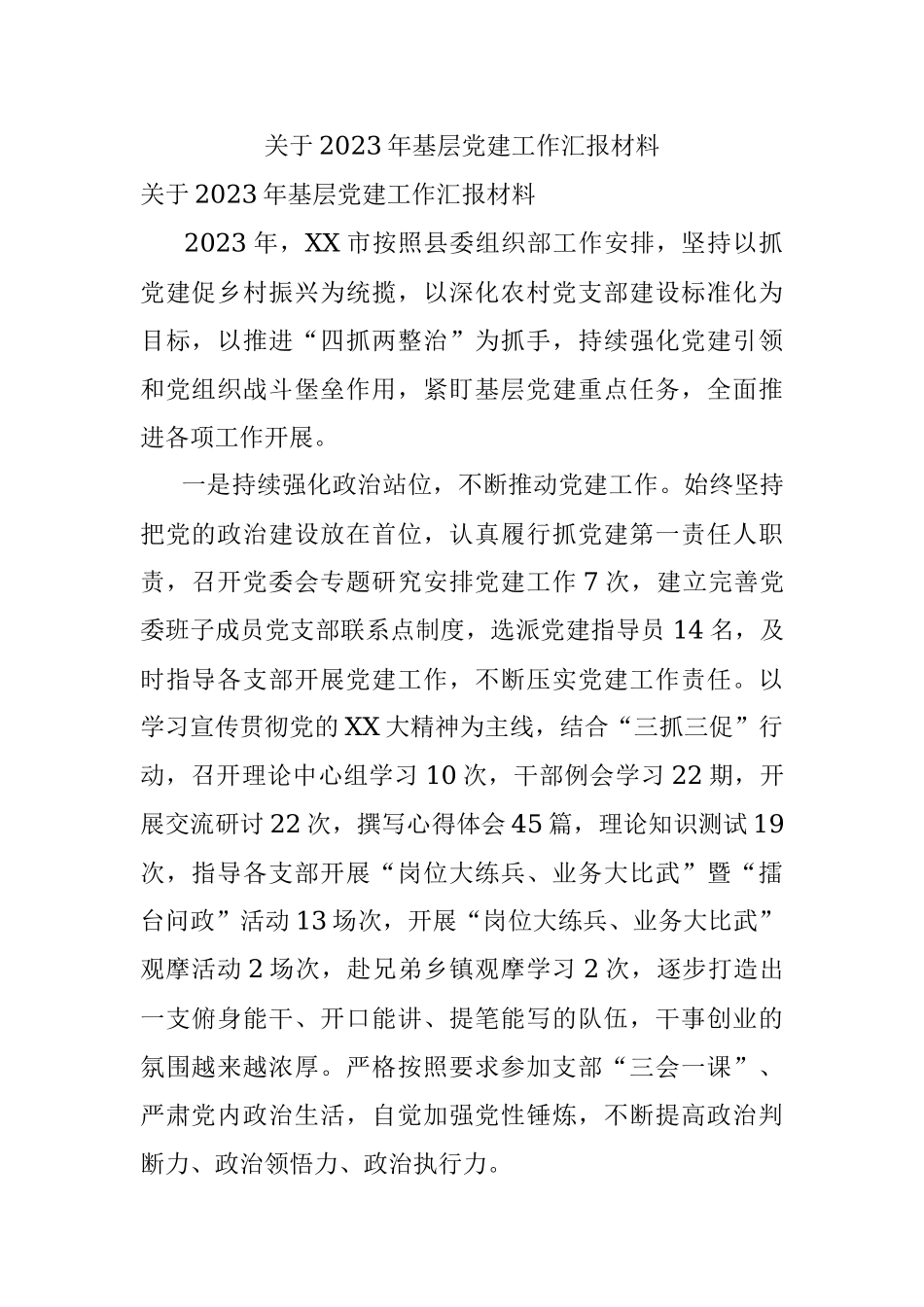 关于2023年基层党建工作汇报材料

关于2023年基层党建工作汇报材料

2023年，XX市按照县委组织部工作安排，坚持以抓党建促乡村振兴为统揽，以深化农村党支部建设标准化为目标，以推进“四抓两整治”为抓手，持续强化党建引领和党组织战斗堡垒作用，紧盯基层党建重点任务，全面推进各项工作开展。

一是持续强化政治站位，不断推动党建工作。始终坚持把党的政治建设放在首位，认真履行抓党建第一责任人职责，召开党委会专题研究安排党建工作7次，建立完善党委班子成员党支部联系点制度，选派党建指导员14名，及时指导各支部开展党建工作，不断压实党建工作责任。以学习宣传贯彻党的XX大精神为主线，结合“三抓三促”行动，召开理论中心组学习10次，干部例会学习22期，开展交流研讨22次，撰写心得体会45篇，理论知识测试19次，指导各支部开展“岗位大练兵、业务大比武”暨“擂台问政”活动13场次，开展“岗位大练兵、业务大比武”观摩活动2场次，赴兄弟乡镇观摩学习2次，逐步打造出一支俯身能干、开口能讲、提笔能写的队伍，干事创业的氛围越来越浓厚。严格按照要求参加支部“三会一课”、严肃党内政治生活，自觉加强党性锤炼，不断提高政治判断力、政治领悟力、政治执行力。